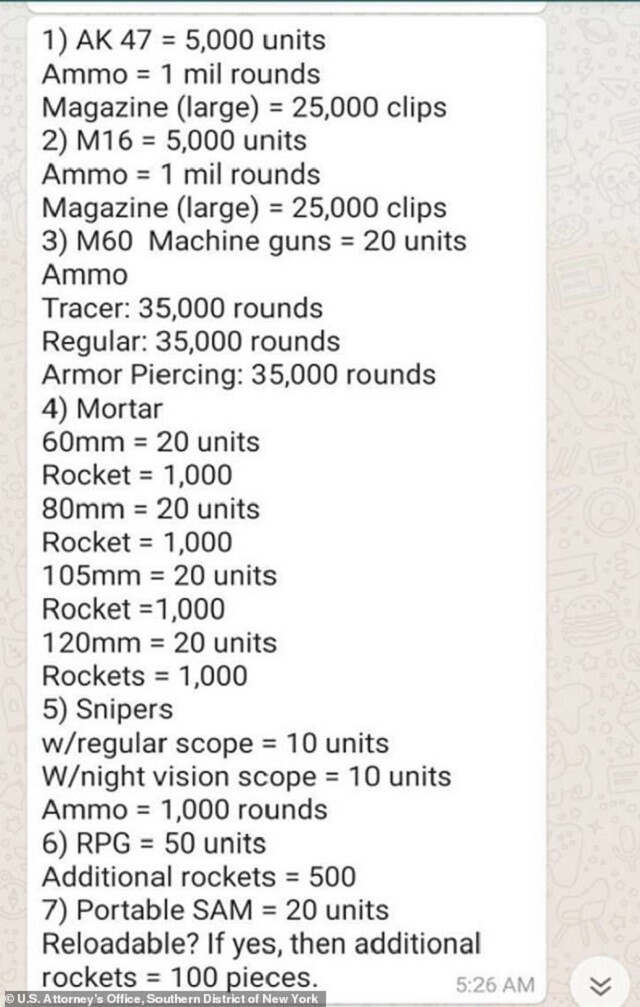 1) AK 47 = 5,000 units
Ammo = 1 mil rounds
Magazine (large) = 25,000 clips
2) M16 = 5,000 units
Ammo = 1 mil rounds
Magazine (large) = 25,000 clips
3) M60 Machine guns = 20 units
Ammo
Tracer: 35,000 rounds
Regular: 35,000 rounds
Armor Piercing: 35,000 rounds
4) Mortar
60mm = 20 units
Rocket = 1,000
80mm = 20 units
Rocket = 1,000
105mm = 20 units
Rocket =1,000
120mm = 20 units
Rockets = 1,000
5) Snipers
w/regular scope = 10 units
W/night vision scope = 10 units
Ammo = 1,000 rounds
6) RPG = 50 units
Additional rockets = 500
7) Portable SAM = 20 units
Reloadable? If yes, then additional rockets = 100 pieces.
5:26 AM

© U.S. Attorney's Office, Southern District of New York